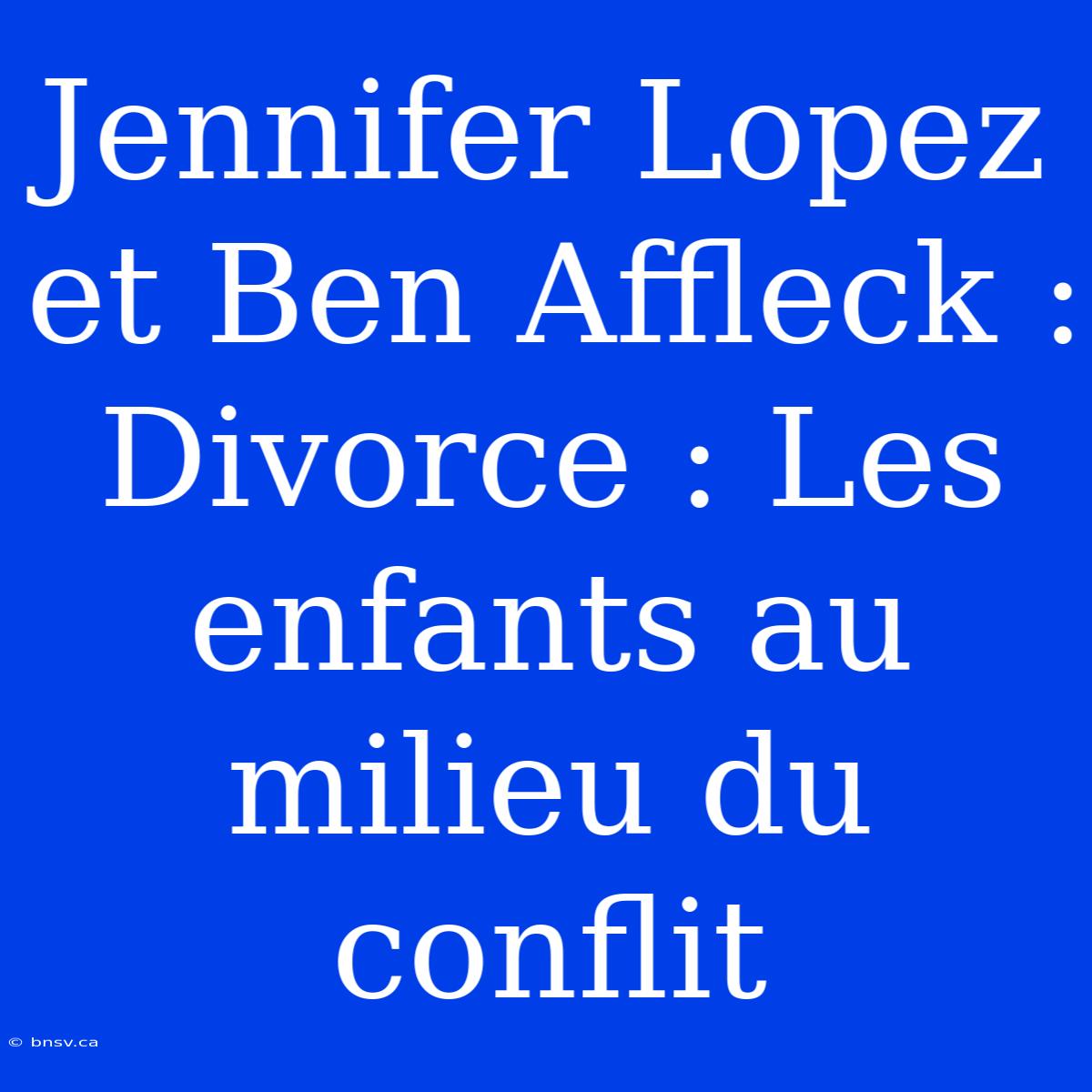 Jennifer Lopez et Ben Affleck : Divorce : Les enfants au milieu du conflit

© bnsv.ca